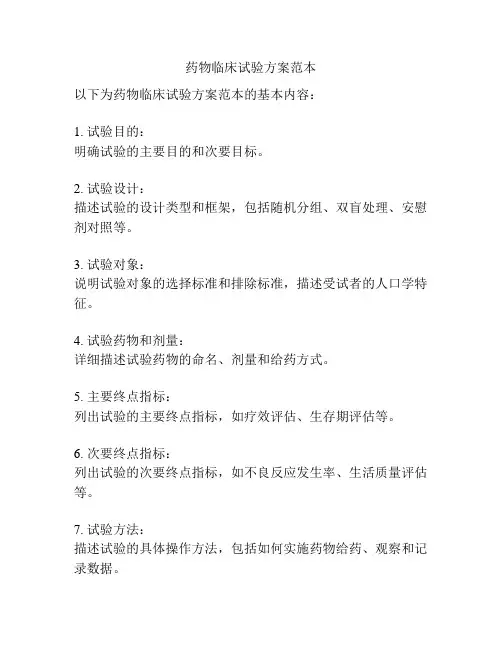 药物临床试验方案范本

以下为药物临床试验方案范本的基本内容：

1. 试验目的：
明确试验的主要目的和次要目标。

2. 试验设计：
描述试验的设计类型和框架，包括随机分组、双盲处理、安慰剂对照等。

3. 试验对象：
说明试验对象的选择标准和排除标准，描述受试者的人口学特征。

4. 试验药物和剂量：
详细描述试验药物的命名、剂量和给药方式。

5. 主要终点指标：
列出试验的主要终点指标，如疗效评估、生存期评估等。

6. 次要终点指标：
列出试验的次要终点指标，如不良反应发生率、生活质量评估等。

7. 试验方法：
描述试验的具体操作方法，包括如何实施药物给药、观察和记录数据。